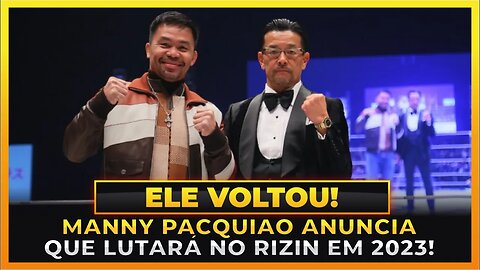 ELE VOLTOU!
MANNY PACQUIAO ANUNCIA
QUE LUTARÁ NO RIZIN EM 2023!